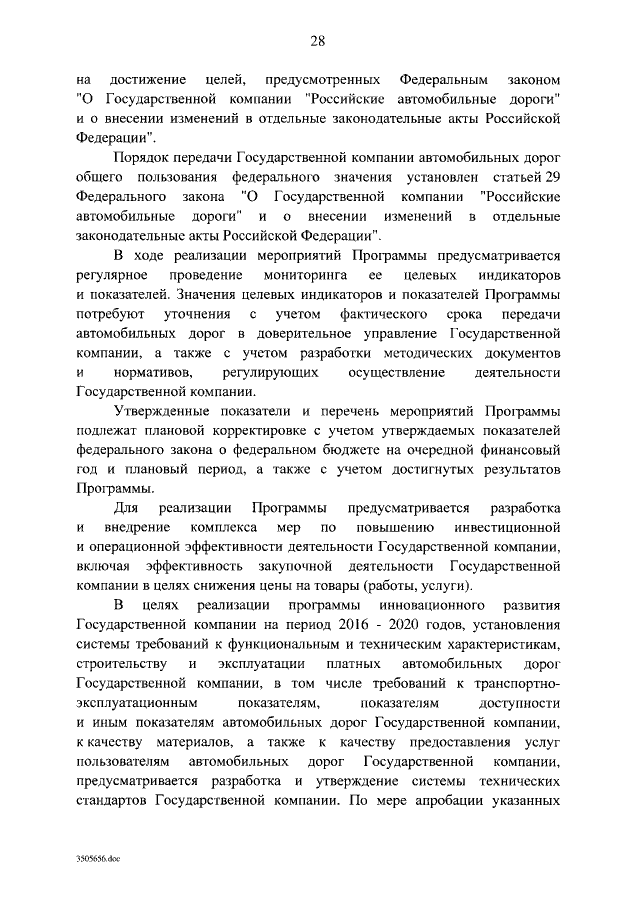 28

на достижение целей, предусмотренных Федеральным законом "О Государственной компании "Российские автомобильные дороги" и о внесении изменений в отдельные законодательные акты Российской Федерации".

Порядок передачи Государственной компании автомобильных дорог общего пользования федерального значения установлен статьей 29 Федерального закона "О Государственной компании "Российские автомобильные дороги" и о внесении изменений в отдельные законодательные акты Российской Федерации".

В ходе реализации мероприятий Программы предусматривается регулярное проведение мониторинга ее целевых индикаторов и показателей. Значения целевых индикаторов и показателей Программы потребуют уточнения с учетом фактического срока передачи автомобильных дорог в доверительное управление Государственной компании, а также с учетом разработки методических документов и нормативов, регулирующих осуществление деятельности Государственной компании.

Утвержденные показатели и перечень мероприятий Программы подлежат плановой корректировке с учетом утверждаемых показателей федерального закона о федеральном бюджете на очередной финансовый год и плановый период, а также с учетом достигнутых результатов Программы.

Для реализации Программы предусматривается разработка и внедрение комплекса мер по повышению инвестиционной и операционной эффективности деятельности Государственной компании, включая эффективность закупочной деятельности Государственной компании в целях снижения цены на товары (работы, услуги).

В целях реализации программы инновационного развития Государственной компании на период 2016 - 2020 годов, установления системы требований к функциональным и техническим характеристикам, строительству и эксплуатации платных автомобильных дорог Государственной компании, в том числе требований к транспортно-эксплуатационным показателям, показателям доступности и иным показателям автомобильных дорог Государственной компании, к качеству материалов, а также к качеству предоставления услуг пользователям автомобильных дорог Государственной компании, предусматривается разработка и утверждение системы технических стандартов Государственной компании. По мере апробации указанных

3505656.doc